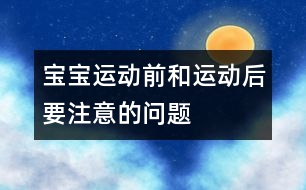 宝宝运动前和运动后要注意的问题